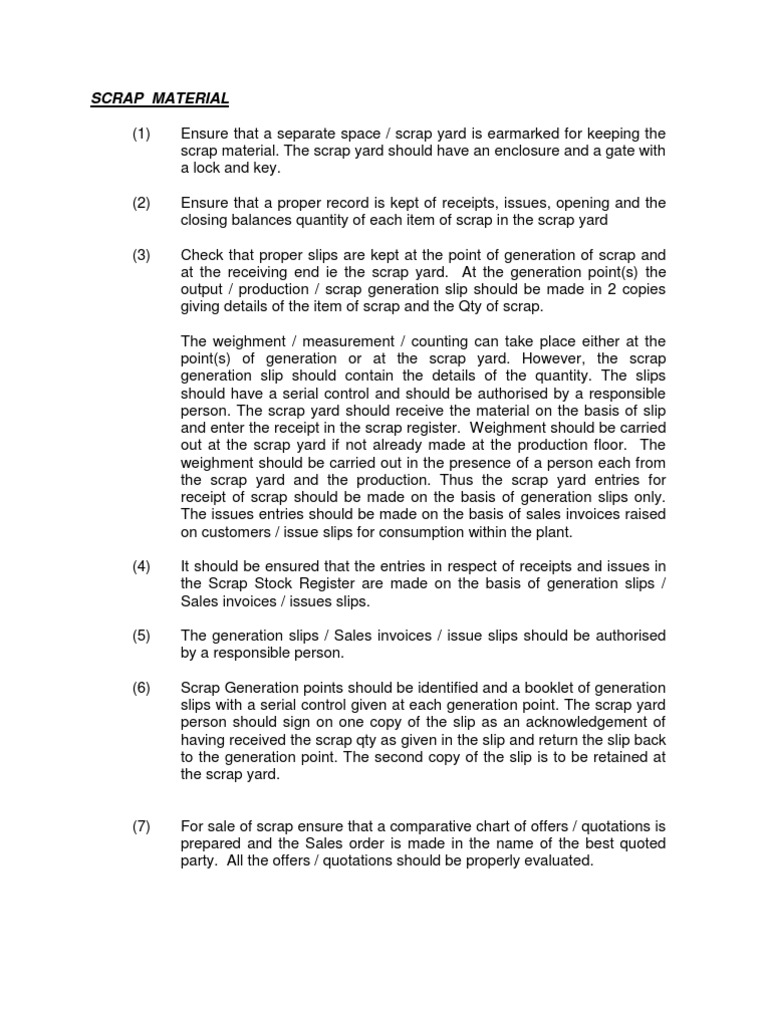 SCRAP MATERIAL

(1) Ensure that a separate space / scrap yard is earmarked for keeping the scrap material. The scrap yard should have an enclosure and a gate with a lock and key.

(2) Ensure that a proper record is kept of receipts, issues, opening and the closing balances quantity of each item of scrap in the scrap yard

(3) Check that proper slips are kept at the point of generation of scrap and at the receiving end ie the scrap yard. At the generation point(s) the output / production / scrap generation slip should be made in 2 copies giving details of the item of scrap and the Qty of scrap.

The weighment / measurement / counting can take place either at the point(s) of generation or at the scrap yard. However, the scrap generation slip should contain the details of the quantity. The slips should have a serial control and should be authorised by a responsible person. The scrap yard should receive the material on the basis of slip and enter the receipt in the scrap register. Weighment should be carried out at the scrap yard if not already made at the production floor. The weighment should be carried out in the presence of a person each from the scrap yard and the production. Thus the scrap yard entries for receipt of scrap should be made on the basis of generation slips only. The issues entries should be made on the basis of sales invoices raised on customers / issue slips for consumption within the plant.

(4) It should be ensured that the entries in respect of receipts and issues in the Scrap Stock Register are made on the basis of generation slips / Sales invoices / issues slips.

(5) The generation slips / Sales invoices / issue slips should be authorised by a responsible person.

(6) Scrap Generation points should be identified and a booklet of generation slips with a serial control given at each generation point. The scrap yard person should sign on one copy of the slip as an acknowledgement of having received the scrap qty as given in the slip and return the slip back to the generation point. The second copy of the slip is to be retained at the scrap yard.

(7) For sale of scrap ensure that a comparative chart of offers / quotations is prepared and the Sales order is made in the name of the best quoted party. All the offers / quotations should be properly evaluated.